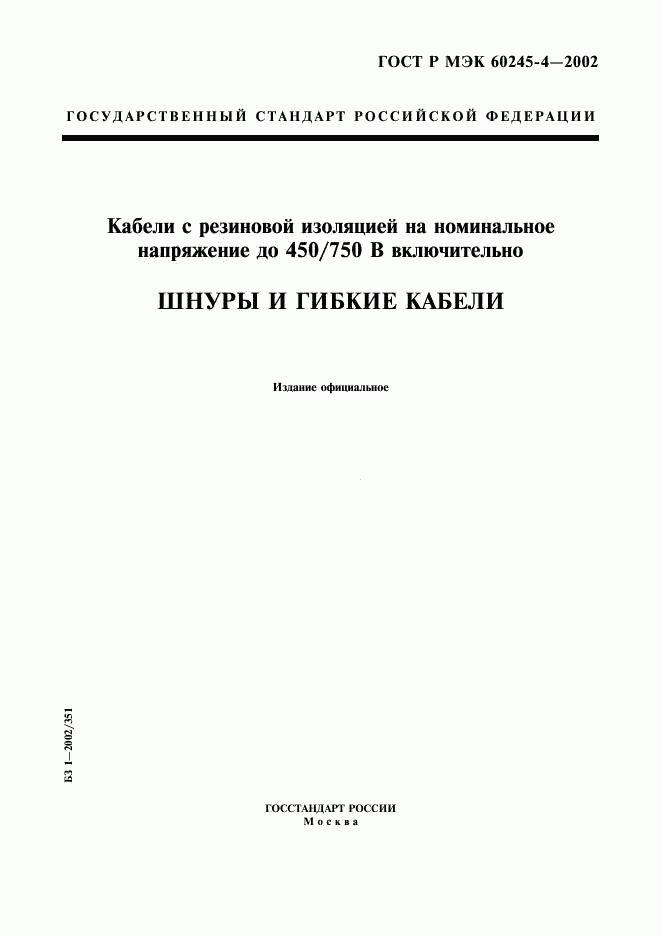 ГОСТ Р МЭК 60245-4—2002

ГОСУДАРСТВЕННЫЙ СТАНДАРТ РОССИЙСКОЙ ФЕДЕРАЦИИ

Кабели с резиновой изоляцией на номинальное напряжение до 450/750 В включительно

ШНУРЫ И ГИБКИЕ КАБЕЛИ

Издание официальное

БЗ 1—2002/351

ГОССТАНДАРТ РОССИИ
Москва